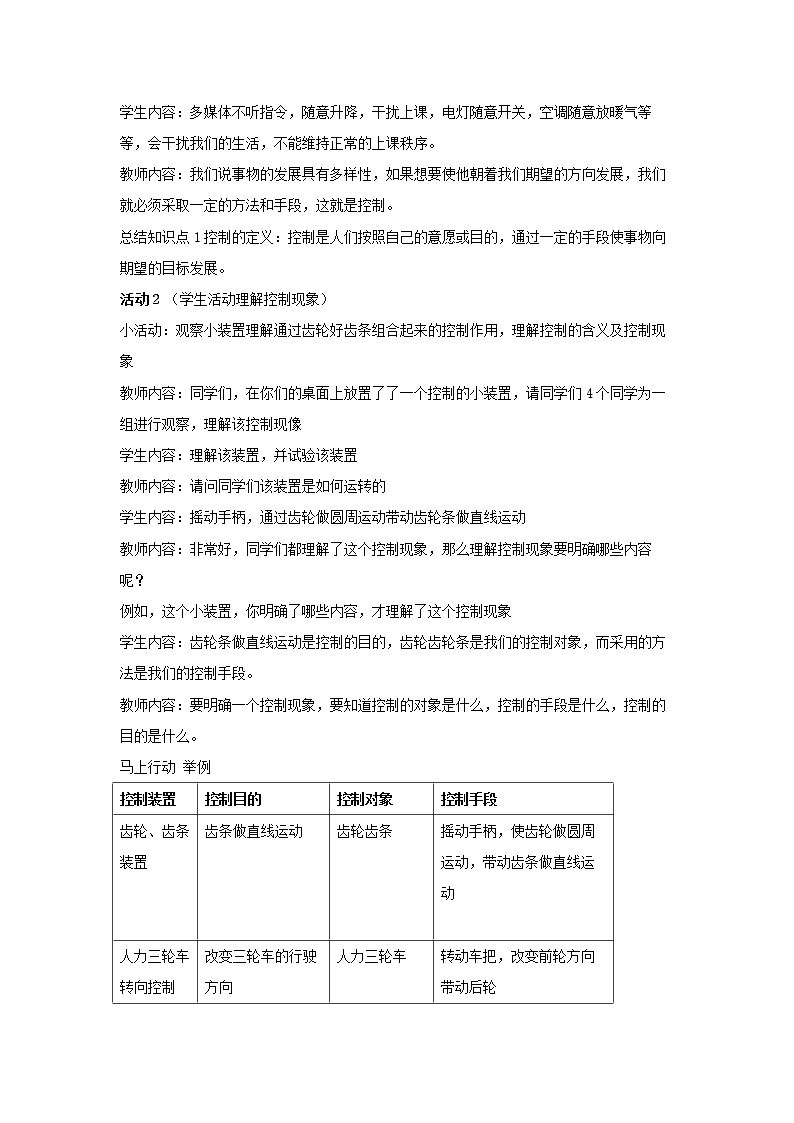 学生内容：多媒体不听指令，随意升降，干扰上课，电灯随意开关，空调随意放暖气等等，会干扰我们的生活，不能维持正常的上课秩序。

教师内容：我们说事物的发展具有多样性，如果想要使他朝着我们期望的方向发展，我们就必须采取一定的方法和手段，这就是控制。

总结知识点1控制的定义：控制是人们按照自己的意愿或目的，通过一定的手段使事物向期望的目标发展。

活动2（学生活动理解控制现象）

小活动：观察小装置理解通过齿轮好齿条组合起来的控制作用，理解控制的含义及控制现象

教师内容：同学们，在你们的桌面上放置了了一个控制的小装置，请同学们4个同学为一组进行观察，理解该控制现像

学生内容：理解该装置，并试验该装置

教师内容：请问同学们该装置是如何运转的

学生内容：摇动手柄，通过齿轮做圆周运动带动齿轮条做直线运动

教师内容：非常好，同学们都理解了这个控制现象，那么理解控制现象要明确哪些内容呢？

例如，这个小装置，你明确了哪些内容，才理解了这个控制现象

学生内容：齿轮条做直线运动是控制的目的，齿轮齿轮条是我们的控制对象，而采用的方法是我们的控制手段。

教师内容：要明确一个控制现象，要知道控制的对象是什么，控制的手段是什么，控制的目的是什么。

马上行动 举例

| 控制装置 | 控制目的 | 控制对象 | 控制手段 |
|---|---|---|---|
| 齿轮、齿条装置 | 齿条做直线运动 | 齿轮齿条 | 摇动手柄，使齿轮做圆周运动，带动齿条做直线运动 |
| 人力三轮车转向控制 | 改变三轮车的行驶方向 | 人力三轮车 | 转动车把，改变前轮方向带动后轮 |